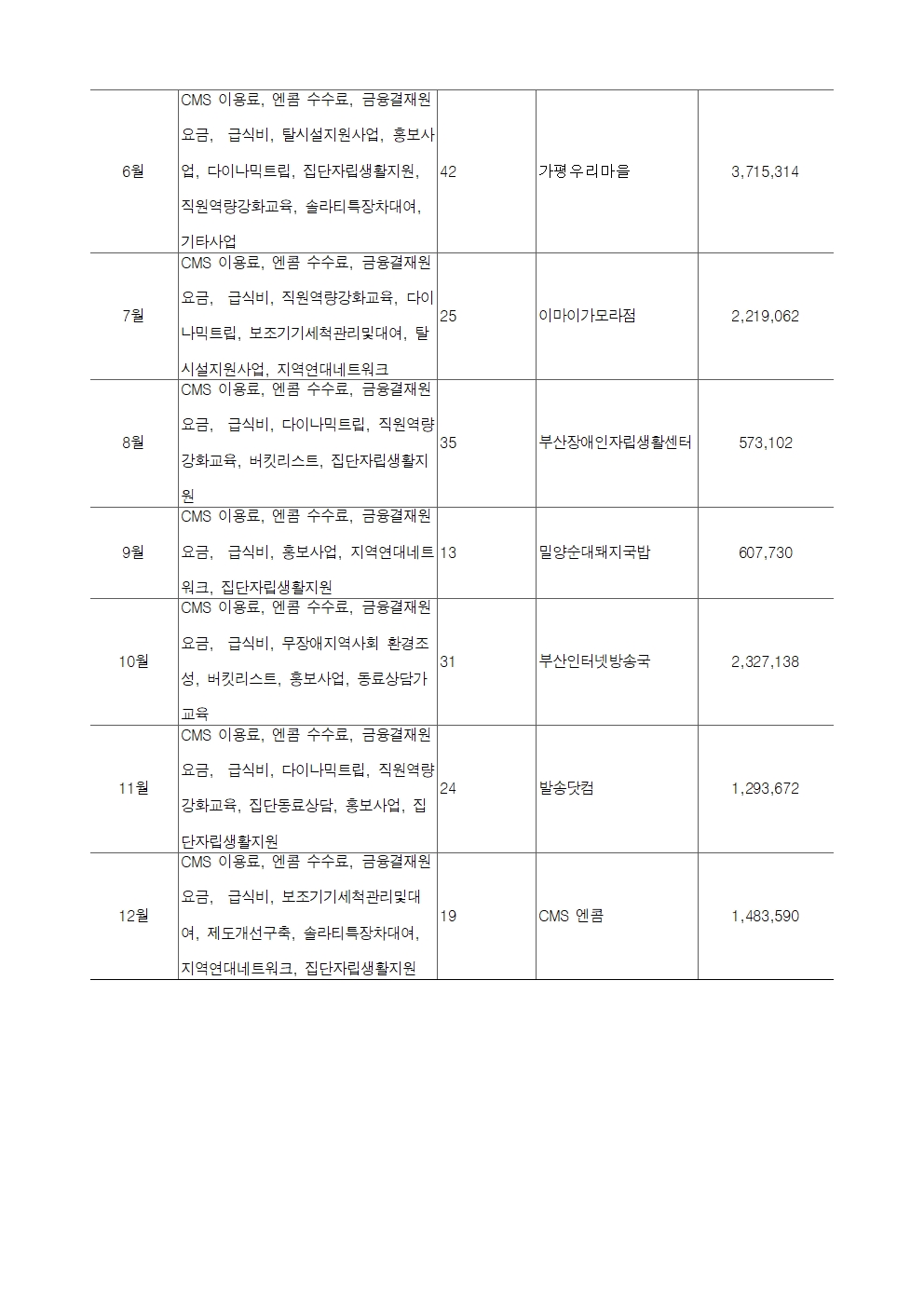 | | | | | |
|---|---|---|---|---|
| 6월 | CMS 이용료, 엔콤 수수료, 금융결재원 요금, 급식비, 탈시설지원사업, 홍보사업, 다이나믹트립, 집단자립생활지원, 직원역량강화교육, 솔라티특장차대여, 기타사업 | 42 | 가평우리마을 | 3,715,314 |
| 7월 | CMS 이용료, 엔콤 수수료, 금융결재원 요금, 급식비, 직원역량강화교육, 다이나믹트립, 보조기기세척관리및대여, 탈시설지원사업, 지역연대네트워크 | 25 | 이마이가모라점 | 2,219,062 |
| 8월 | CMS 이용료, 엔콤 수수료, 금융결재원 요금, 급식비, 다이나믹트립, 직원역량강화교육, 버킷리스트, 집단자립생활지원 | 35 | 부산장애인자립생활센터 | 573,102 |
| 9월 | CMS 이용료, 엔콤 수수료, 금융결재원 요금, 급식비, 홍보사업, 지역연대네트워크, 집단자립생활지원 | 13 | 밀양순대돼지국밥 | 607,730 |
| 10월 | CMS 이용료, 엔콤 수수료, 금융결재원 요금, 급식비, 무장애지역사회 환경조성, 버킷리스트, 홍보사업, 동료상담가교육 | 31 | 부산인터넷방송국 | 2,327,138 |
| 11월 | CMS 이용료, 엔콤 수수료, 금융결재원 요금, 급식비, 다이나믹트립, 직원역량강화교육, 집단동료상담, 홍보사업, 집단자립생활지원 | 24 | 발송닷컴 | 1,293,672 |
| 12월 | CMS 이용료, 엔콤 수수료, 금융결재원 요금, 급식비, 보조기기세척관리및대여, 제도개선구축, 솔라티특장차대여, 지역연대네트워크, 집단자립생활지원 | 19 | CMS 엔콤 | 1,483,590 |